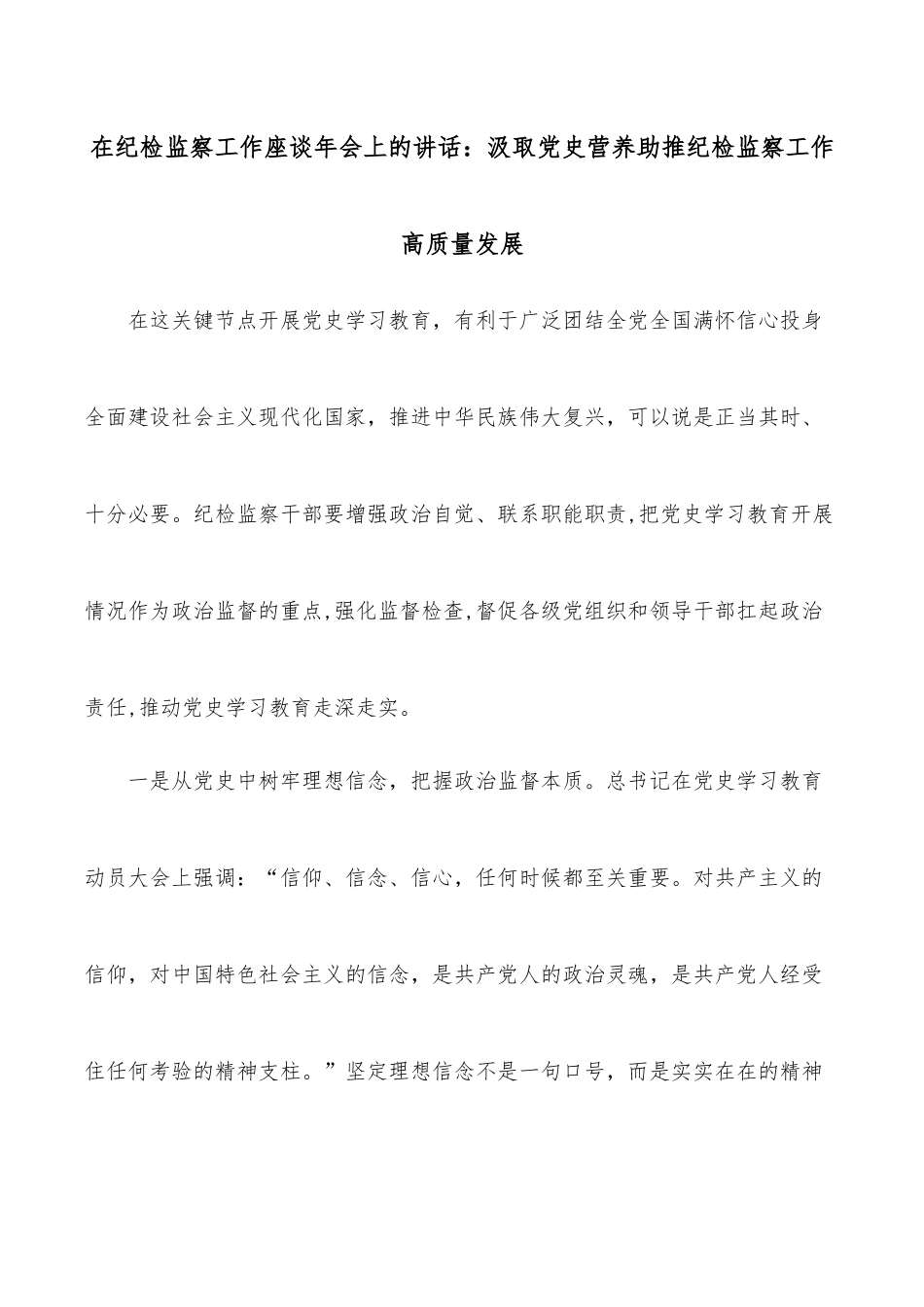 在纪检监察工作座谈年会上的讲话：汲取党史营养助推纪检监察工作高质量发展

在这关键节点开展党史学习教育，有利于广泛团结全党全国满怀信心投身全面建设社会主义现代化国家，推进中华民族伟大复兴，可以说是正当其时、十分必要。纪检监察干部要增强政治自觉、联系职能职责,把党史学习教育开展情况作为政治监督的重点,强化监督检查,督促各级党组织和领导干部扛起政治责任,推动党史学习教育走深走实。

一是从党史中树牢理想信念，把握政治监督本质。总书记在党史学习教育动员大会上强调：“信仰、信念、信心，任何时候都至关重要。对共产主义的信仰，对中国特色社会主义的信念，是共产党人的政治灵魂，是共产党人经受住任何考验的精神支柱。”坚定理想信念不是一句口号，而是实实在在的精神